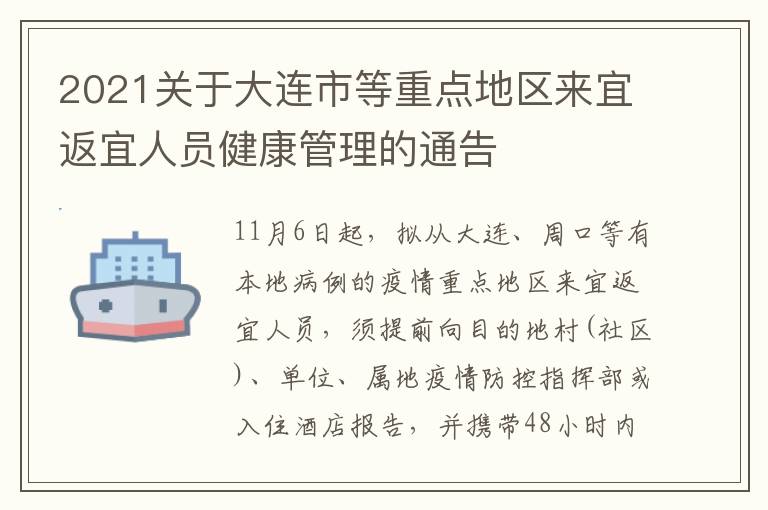 2021关于大连市等重点地区来宜返宜人员健康管理的通告

11月6日起，拟从大连、周口等有本地病例的疫情重点地区来宜返宜人员，须提前向目的地村(社区)、单位、属地疫情防控指挥部或入住酒店报告，并携带48小时内